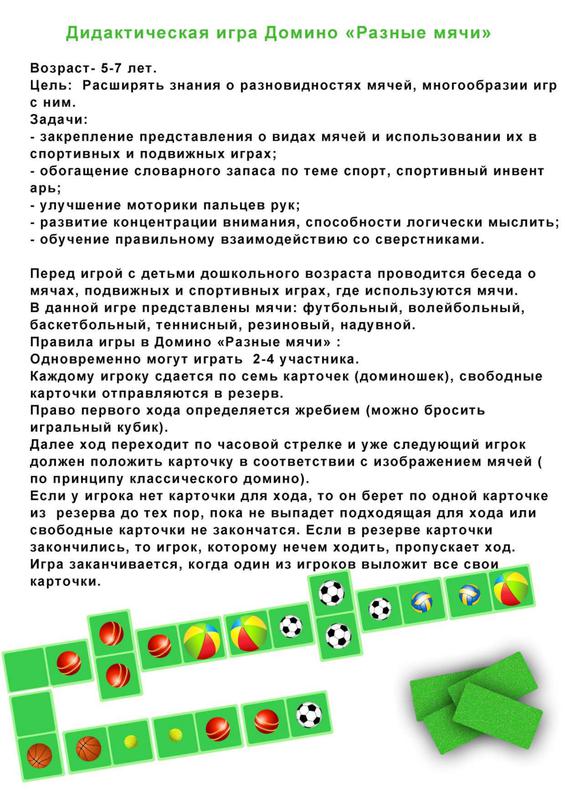 Дидактическая игра Домино «Разные мячи»

Возраст- 5-7 лет.
Цель: Расширять знания о разновидностях мячей, многообразии игр с ним.
Задачи:
- закрепление представления о видах мячей и использовании их в спортивных и подвижных играх;
- обогащение словарного запаса по теме спорт, спортивный инвент арь;
- улучшение моторики пальцев рук;
- развитие концентрации внимания, способности логически мыслить;
- обучение правильному взаимодействию со сверстниками.

Перед игрой с детьми дошкольного возраста проводится беседа о мячах, подвижных и спортивных играх, где используются мячи.
В данной игре представлены мячи: футбольный, волейбольный, баскетбольный, теннисный, резиновый, надувной.
Правила игры в Домино «Разные мячи» :
Одновременно могут играть 2-4 участника.
Каждому игроку сдается по семь карточек (доминошек), свободные карточки отправляются в резерв.
Право первого хода определяется жребием (можно бросить игральный кубик).
Далее ход переходит по часовой стрелке и уже следующий игрок должен положить карточку в соответствии с изображением мячей ( по принципу классического домино).
Если у игрока нет карточки для хода, то он берет по одной карточке из резерва до тех пор, пока не выпадет подходящая для хода или свободные карточки не закончатся. Если в резерве карточки закончились, то игрок, которому нечем ходить, пропускает ход.
Игра заканчивается, когда один из игроков выложит все свои карточки.